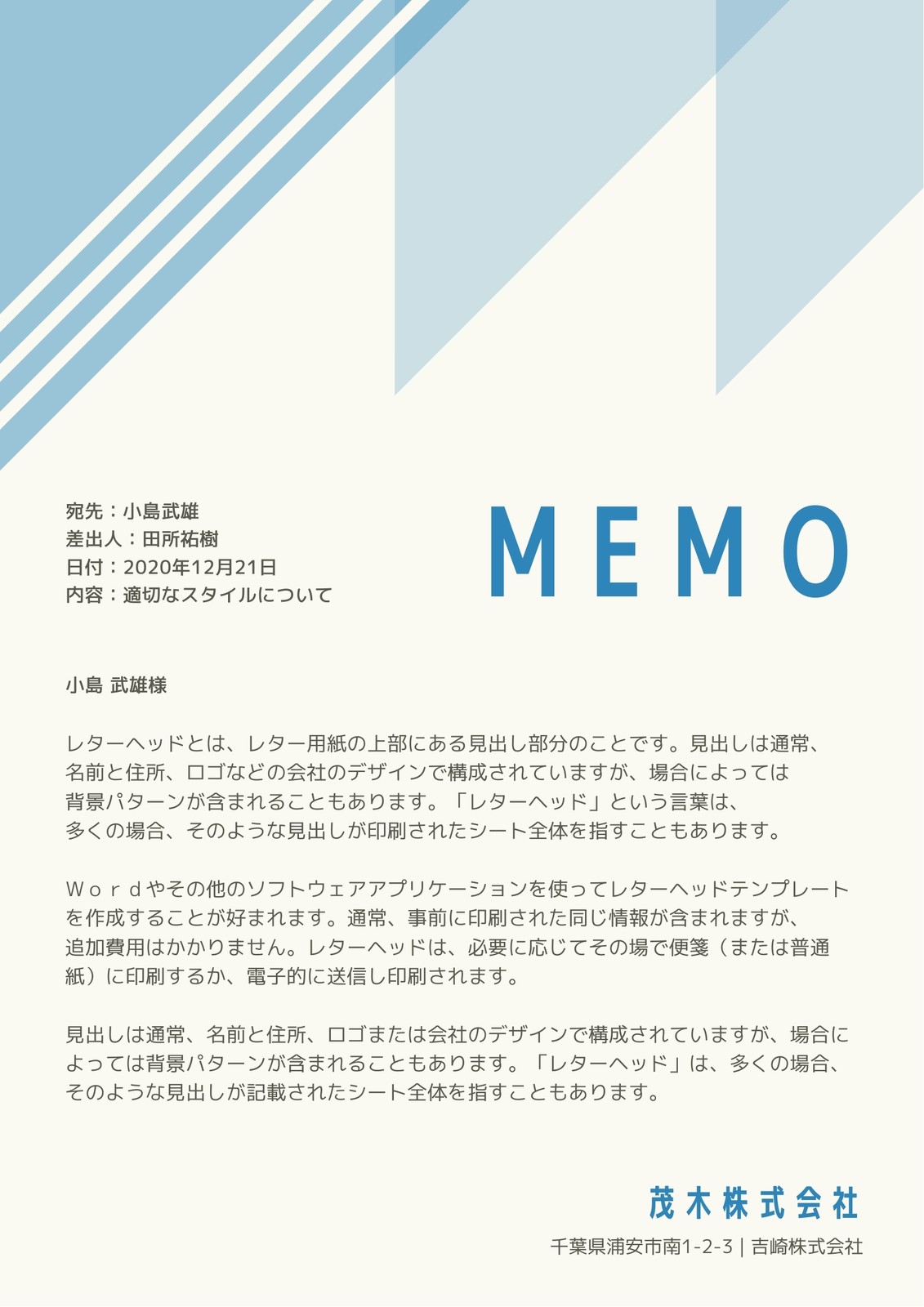 宛先：小島武雄
差出人：田所祐樹
日付：2020年12月21日
内容：適切なスタイルについて

MEMO

小島 武雄様

レターヘッドとは、レター用紙の上部にある見出し部分のことです。見出しは通常、名前と住所、ロゴなどの会社のデザインで構成されていますが、場合によっては背景パターンが含まれることもあります。「レターヘッド」という言葉は、多くの場合、そのような見出しが印刷されたシート全体を指すこともあります。

Ｗｏｒｄやその他のソフトウェアアプリケーションを使ってレターヘッドテンプレートを作成することが好まれます。通常、事前に印刷された同じ情報が含まれますが、追加費用はかかりません。レターヘッドは、必要に応じてその場で便箋（または普通紙）に印刷するか、電子的に送信し印刷されます。

見出しは通常、名前と住所、ロゴまたは会社のデザインで構成されていますが、場合によっては背景パターンが含まれることもあります。「レターヘッド」は、多くの場合、そのような見出しが記載されたシート全体を指すこともあります。

茂木株式会社

千葉県浦安市南1-2-3 | 吉崎株式会社